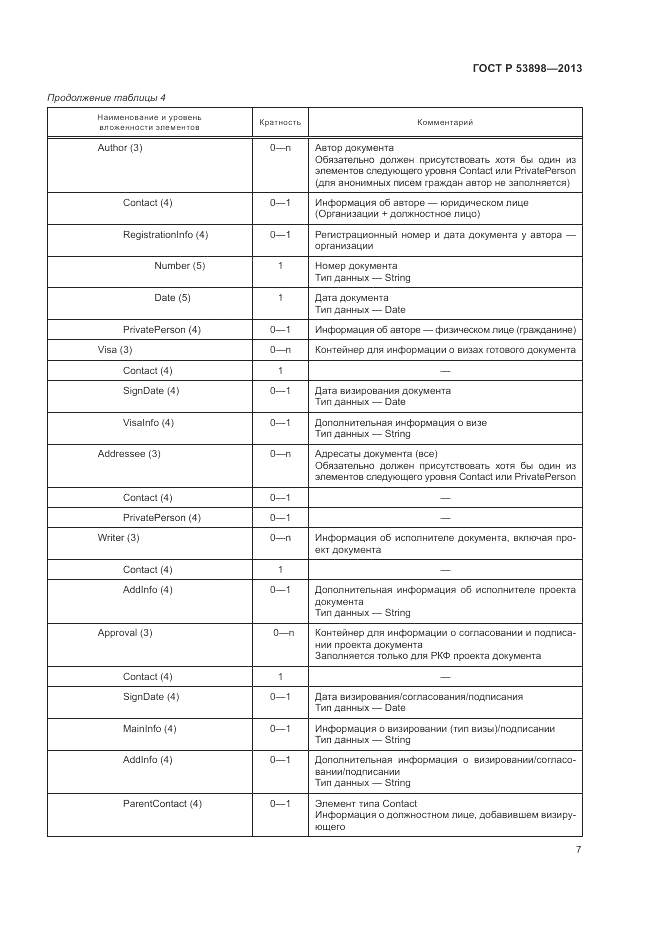 ГОСТ Р 53898—2013

Продолжение таблицы 4

| Наименование и уровень вложенности элементов | Кратность | Комментарий |
|---|---|---|
| Author (3) | 0—n | Автор документа Обязательно должен присутствовать хотя бы один из элементов следующего уровня Contact или PrivatePerson (для анонимных писем граждан автор не заполняется) |
| Contact (4) | 0—1 | Информация об авторе — юридическом лице (Организации + должностное лицо) |
| RegistrationInfo (4) | 0—1 | Регистрационный номер и дата документа у автора — организации |
| Number (5) | 1 | Номер документа Тип данных — String |
| Date (5) | 1 | Дата документа Тип данных — Date |
| PrivatePerson (4) | 0—1 | Информация об авторе — физическом лице (гражданине) |
| Visa (3) | 0—n | Контейнер для информации о визах готового документа |
| Contact (4) | 1 | — |
| SignDate (4) | 0—1 | Дата визирования документа Тип данных — Date |
| VisaInfo (4) | 0—1 | Дополнительная информация о визе Тип данных — String |
| Addressee (3) | 0—n | Адресаты документа (все) Обязательно должен присутствовать хотя бы один из элементов следующего уровня Contact или PrivatePerson |
| Contact (4) | 0—1 | — |
| PrivatePerson (4) | 0—1 | — |
| Writer (3) | 0—n | Информация об исполнителе документа, включая проект документа |
| Contact (4) | 1 | — |
| AddInfo (4) | 0—1 | Дополнительная информация об исполнителе проекта документа Тип данных — String |
| Approval (3) | 0—n | Контейнер для информации о согласовании и подписании проекта документа Заполняется только для РКФ проекта документа |
| Contact (4) | 1 | — |
| SignDate (4) | 0—1 | Дата визирования/согласования/подписания Тип данных — Date |
| MainInfo (4) | 0—1 | Информация о визировании (тип визы)/подписании Тип данных — String |
| AddInfo (4) | 0—1 | Дополнительная информация о визировании/согласовании/подписании Тип данных — String |
| ParentContact (4) | 0—1 | Элемент типа Contact Информация о должностном лице, добавившем визирующего |

7